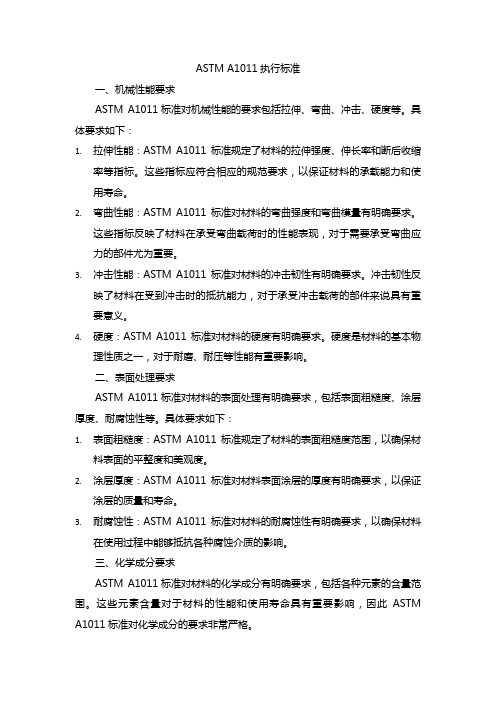 ASTM A1011 执行标准

一、机械性能要求

ASTM A1011 标准对机械性能的要求包括拉伸、弯曲、冲击、硬度等。具体要求如下：

1. 拉伸性能：ASTM A1011 标准规定了材料的拉伸强度、伸长率和断后收缩率等指标。这些指标应符合相应的规范要求，以保证材料的承载能力和使用寿命。

2. 弯曲性能：ASTM A1011 标准对材料的弯曲强度和弯曲模量有明确要求。这些指标反映了材料在承受弯曲载荷时的性能表现，对于需要承受弯曲应力的部件尤为重要。

3. 冲击性能：ASTM A1011 标准对材料的冲击韧性有明确要求。冲击韧性反映了材料在受到冲击时的抵抗能力，对于承受冲击载荷的部件来说具有重要意义。

4. 硬度：ASTM A1011 标准对材料的硬度有明确要求。硬度是材料的基本物理性质之一，对于耐磨、耐压等性能有重要影响。

二、表面处理要求

ASTM A1011 标准对材料的表面处理有明确要求，包括表面粗糙度、涂层厚度、耐腐蚀性等。具体要求如下：

1. 表面粗糙度：ASTM A1011 标准规定了材料的表面粗糙度范围，以确保材料表面的平整度和美观度。

2. 涂层厚度：ASTM A1011 标准对材料表面涂层的厚度有明确要求，以保证涂层的质量和寿命。

3. 耐腐蚀性：ASTM A1011 标准对材料的耐腐蚀性有明确要求，以确保材料在使用过程中能够抵抗各种腐蚀介质的影响。

三、化学成分要求

ASTM A1011 标准对材料的化学成分有明确要求，包括各种元素的含量范围。这些元素含量对于材料的性能和使用寿命具有重要影响，因此 ASTM A1011 标准对化学成分的要求非常严格。